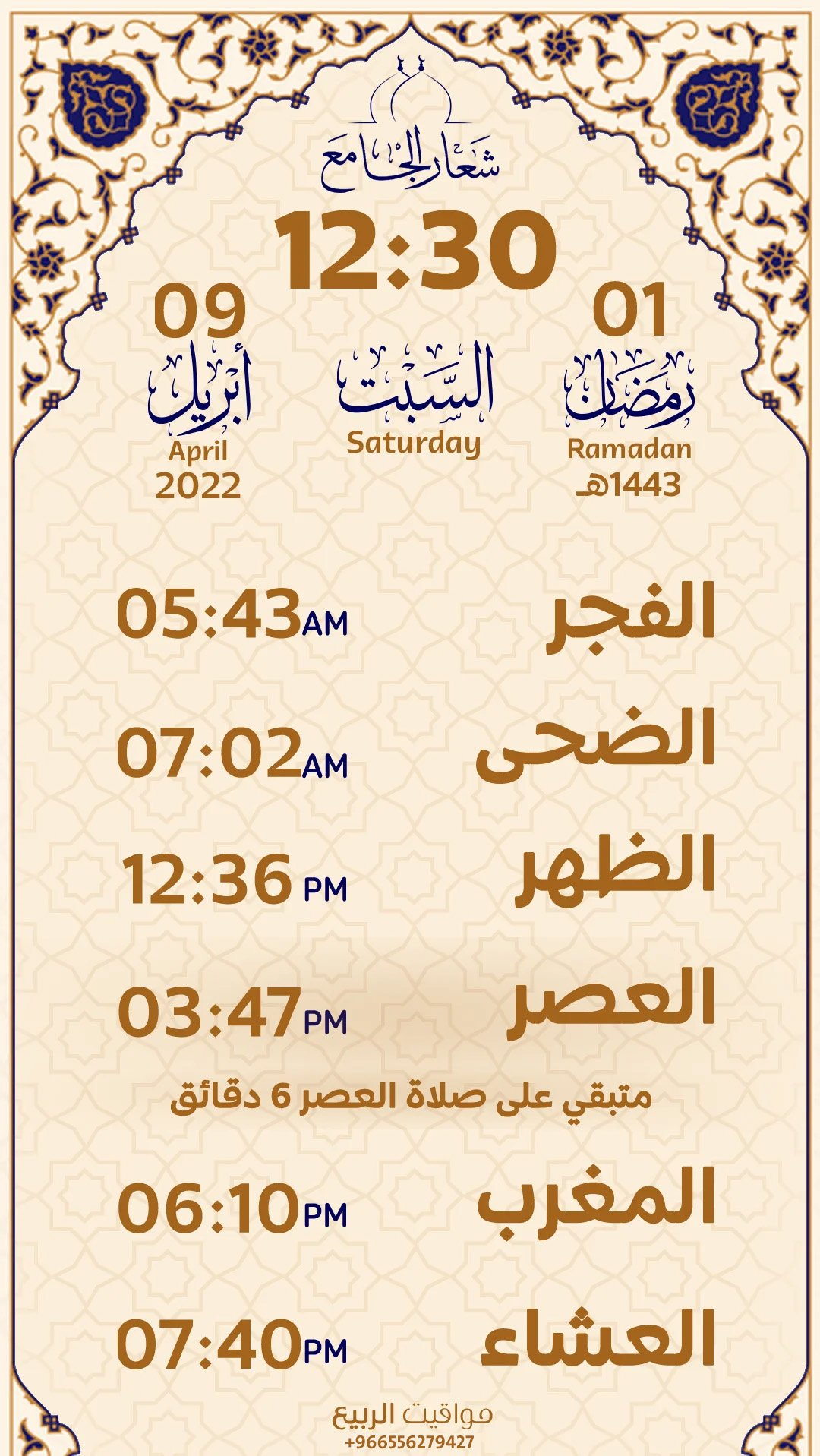 شعار الجامع

12:30

01
رمضان
Ramadan
1443هـ

السبت
Saturday

09
أبريل
April
2022

الفجر 05:43AM

الضحى 07:02AM

الظهر 12:36 PM

العصر 03:47PM

متبقي على صلاة العصر 6 دقائق

المغرب 06:10PM

العشاء 07:40PM

مواقيت الربيع
+966556279427